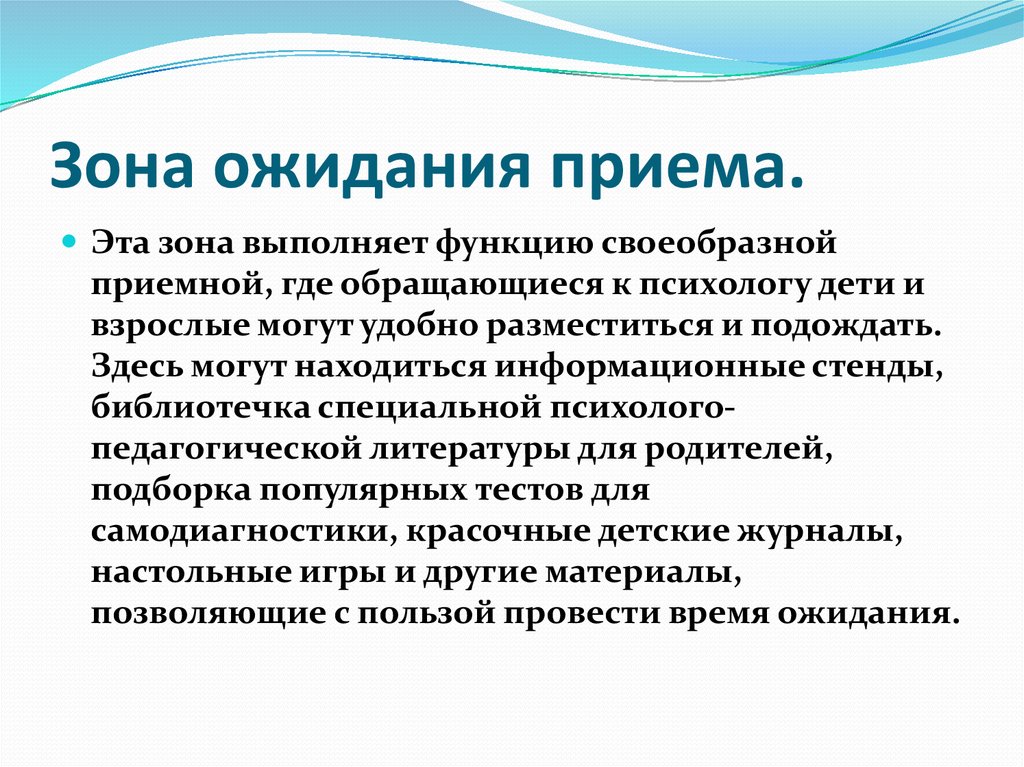 Зона ожидания приема.

Эта зона выполняет функцию своеобразной приемной, где обращающиеся к психологу дети и взрослые могут удобно разместиться и подождать. Здесь могут находиться информационные стенды, библиотечка специальной психолого-педагогической литературы для родителей, подборка популярных тестов для самодиагностики, красочные детские журналы, настольные игры и другие материалы, позволяющие с пользой провести время ожидания.